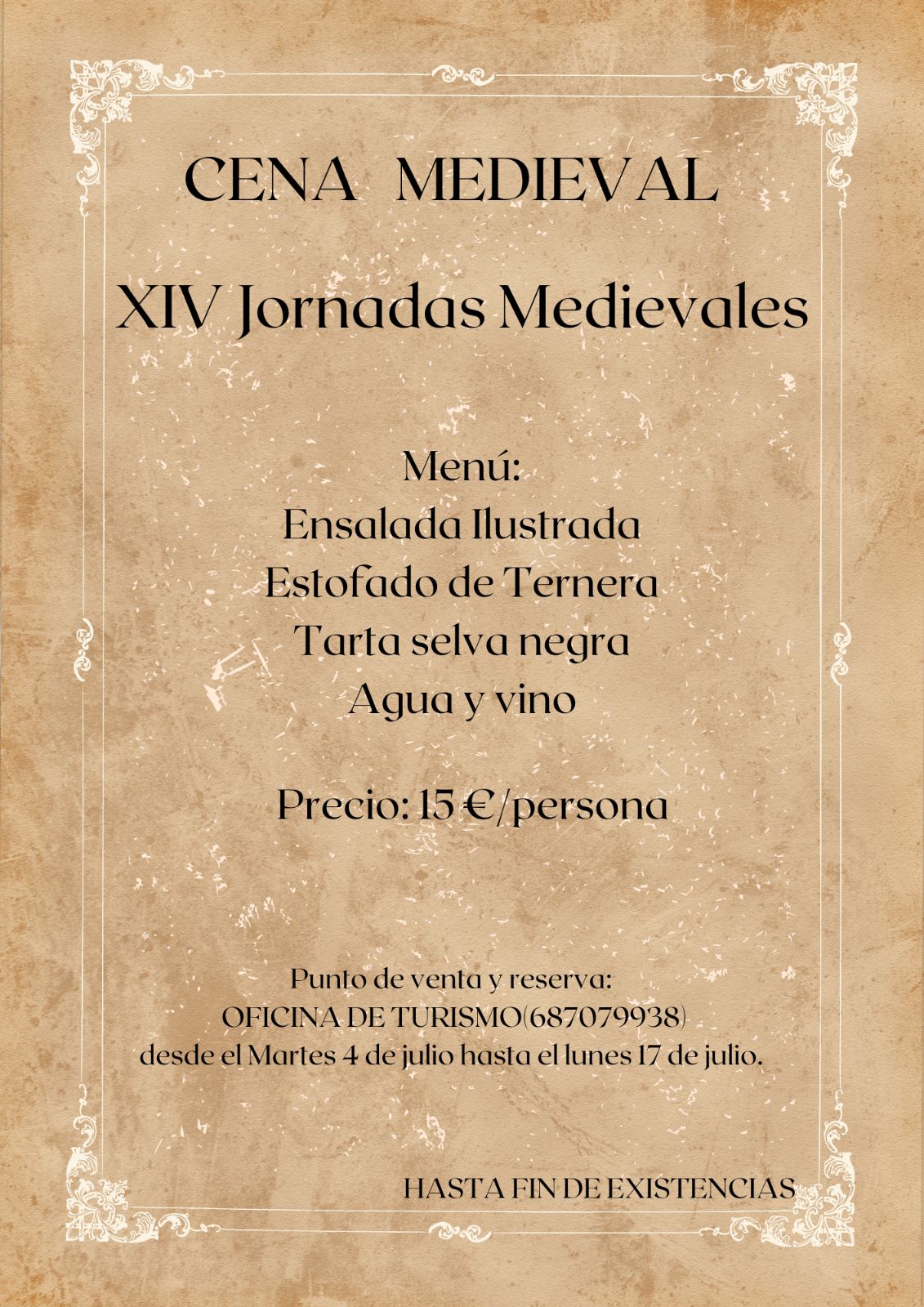 CENA MEDIEVAL

XIV Jornadas Medievales

Menú:
Ensalada Ilustrada
Estofado de Ternera
Tarta selva negra
Agua y vino

Precio: 15 €/persona

Punto de venta y reserva:
OFICINA DE TURISMO(687079938)
desde el Martes 4 de julio hasta el lunes 17 de julio.

HASTA FIN DE EXISTENCIAS